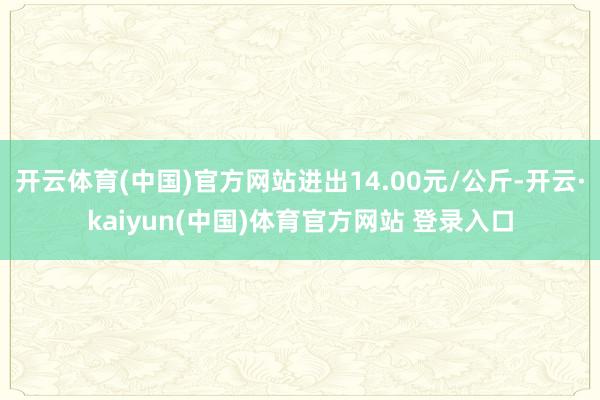 开云体育(中国)官方网站进出14.00元/公斤-开云·kaiyun(中国)体育官方网站 登录入口